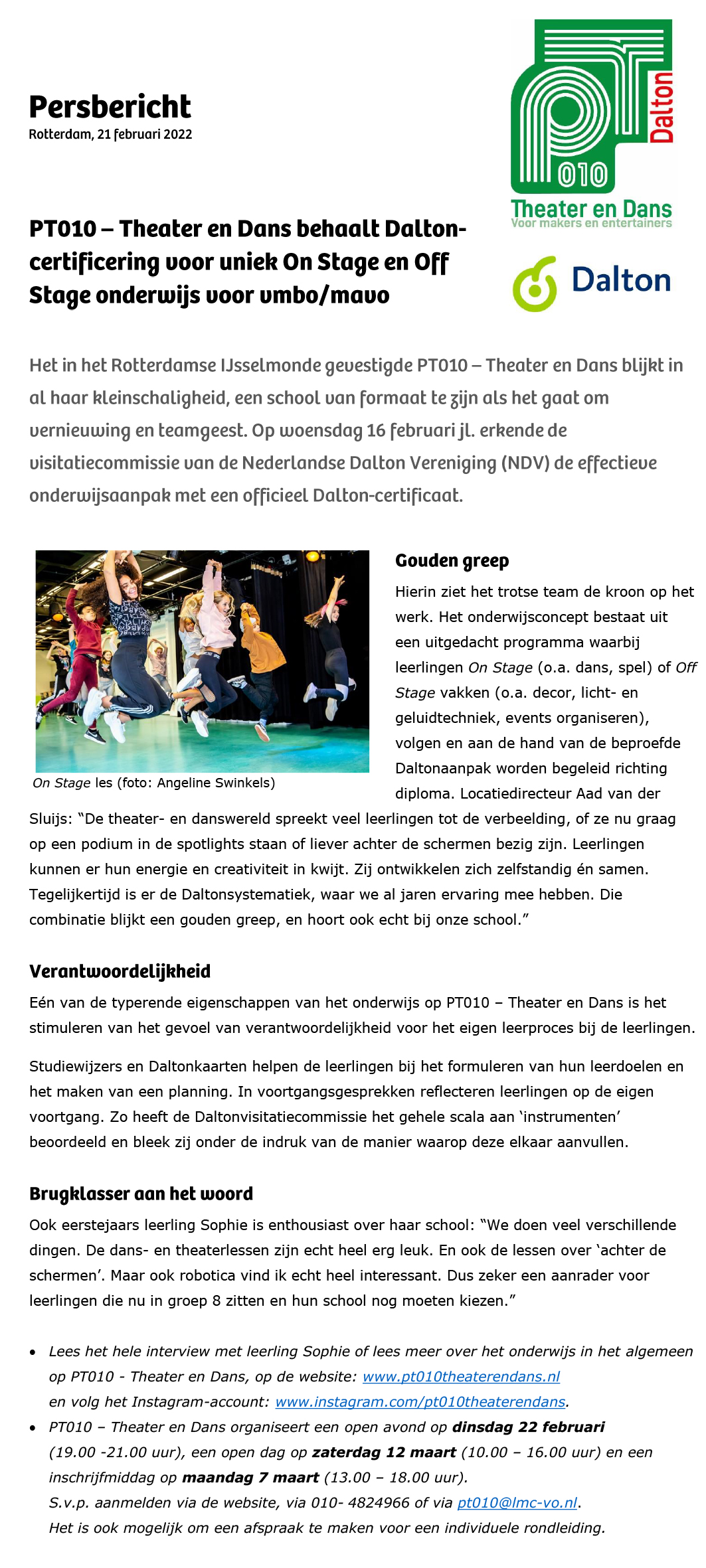 Persbericht
Rotterdam, 21 februari 2022

PT 010 Dalton
Theater en Dans
Voor makers en entertainers

Dalton

PT010 – Theater en Dans behaalt Dalton-certificering voor uniek On Stage en Off Stage onderwijs voor vmbo/mavo

Het in het Rotterdamse IJsselmonde gevestigde PT010 – Theater en Dans blijkt in al haar kleinschaligheid, een school van formaat te zijn als het gaat om vernieuwing en teamgeest. Op woensdag 16 februari jl. erkende de visitatiecommissie van de Nederlandse Dalton Vereniging (NDV) de effectieve onderwijsaanpak met een officieel Dalton-certificaat.

On Stage les (foto: Angeline Swinkels)

Gouden greep
Hierin ziet het trotse team de kroon op het werk. Het onderwijsconcept bestaat uit een uitgedacht programma waarbij leerlingen On Stage (o.a. dans, spel) of Off Stage vakken (o.a. decor, licht- en geluidtechniek, events organiseren), volgen en aan de hand van de beproefde Daltonaanpak worden begeleid richting diploma. Locatiedirecteur Aad van der Sluijs: “De theater- en danswereld spreekt veel leerlingen tot de verbeelding, of ze nu graag op een podium in de spotlights staan of liever achter de schermen bezig zijn. Leerlingen kunnen er hun energie en creativiteit in kwijt. Zij ontwikkelen zich zelfstandig én samen. Tegelijkertijd is er de Daltonsystematiek, waar we al jaren ervaring mee hebben. Die combinatie blijkt een gouden greep, en hoort ook echt bij onze school.”

Verantwoordelijkheid
Eén van de typerende eigenschappen van het onderwijs op PT010 – Theater en Dans is het stimuleren van het gevoel van verantwoordelijkheid voor het eigen leerproces bij de leerlingen.

Studiewijzers en Daltonkaarten helpen de leerlingen bij het formuleren van hun leerdoelen en het maken van een planning. In voortgangsgesprekken reflecteren leerlingen op de eigen voortgang. Zo heeft de Daltonvisitatiecommissie het gehele scala aan ‘instrumenten’ beoordeeld en bleek zij onder de indruk van de manier waarop deze elkaar aanvullen.

Brugklasser aan het woord
Ook eerstejaars leerling Sophie is enthousiast over haar school: “We doen veel verschillende dingen. De dans- en theaterlessen zijn echt heel erg leuk. En ook de lessen over ‘achter de schermen’. Maar ook robotica vind ik echt heel interessant. Dus zeker een aanrader voor leerlingen die nu in groep 8 zitten en hun school nog moeten kiezen.”

• Lees het hele interview met leerling Sophie of lees meer over het onderwijs in het algemeen op PT010 - Theater en Dans, op de website: www.pt010theaterendans.nl en volg het Instagram-account: www.instagram.com/pt010theaterendans.
• PT010 – Theater en Dans organiseert een open avond op dinsdag 22 februari (19.00 -21.00 uur), een open dag op zaterdag 12 maart (10.00 – 16.00 uur) en een inschrijfmiddag op maandag 7 maart (13.00 – 18.00 uur).
S.v.p. aanmelden via de website, via 010- 4824966 of via pt010@lmc-vo.nl.
Het is ook mogelijk om een afspraak te maken voor een individuele rondleiding.